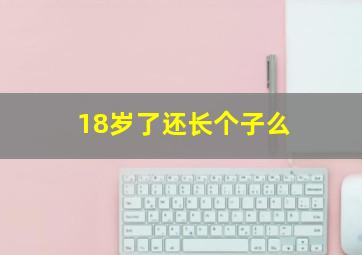 18岁了还长个子么